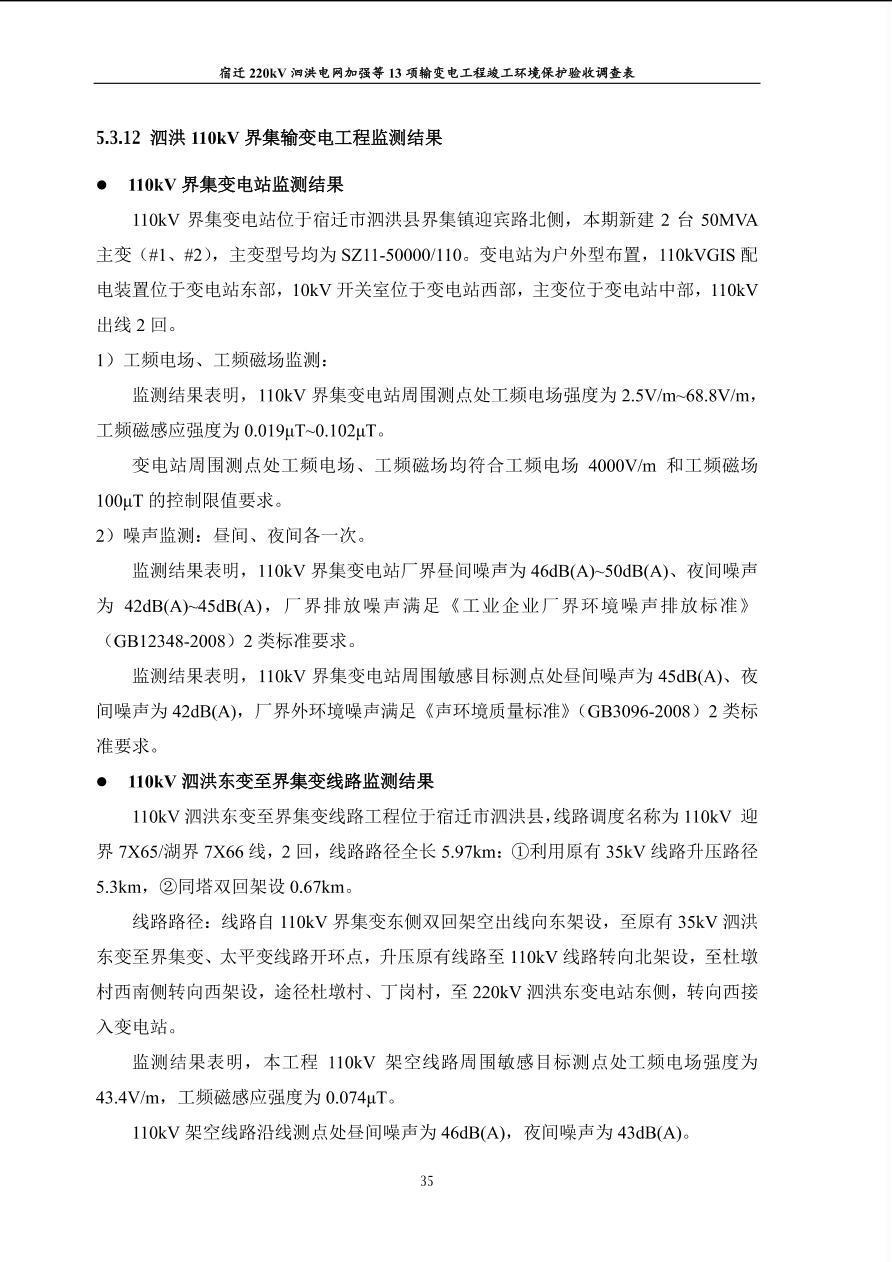 宿迁 220kV 泗洪电网加强等 13 项输变电工程竣工环境保护验收调查表

5.3.12 泗洪 110kV 界集输变电工程监测结果

● 110kV 界集变电站监测结果

110kV 界集变电站位于宿迁市泗洪县界集镇迎宾路北侧，本期新建 2 台 50MVA 主变（#1、#2），主变型号均为 SZ11-50000/110。变电站为户外型布置，110kVGIS 配电装置位于变电站东部，10kV 开关室位于变电站西部，主变位于变电站中部，110kV 出线 2 回。

1）工频电场、工频磁场监测：

监测结果表明，110kV 界集变电站周围测点处工频电场强度为 2.5V/m~68.8V/m，工频磁感应强度为 0.019μT~0.102μT。

变电站周围测点处工频电场、工频磁场均符合工频电场 4000V/m 和工频磁场 100μT 的控制限值要求。

2）噪声监测：昼间、夜间各一次。

监测结果表明，110kV 界集变电站厂界昼间噪声为 46dB(A)~50dB(A)、夜间噪声为 42dB(A)~45dB(A)，厂界排放噪声满足《工业企业厂界环境噪声排放标准》（GB12348-2008）2 类标准要求。

监测结果表明，110kV 界集变电站周围敏感目标测点处昼间噪声为 45dB(A)、夜间噪声为 42dB(A)，厂界外环境噪声满足《声环境质量标准》（GB3096-2008）2 类标准要求。

● 110kV 泗洪东变至界集变线路监测结果

110kV 泗洪东变至界集变线路工程位于宿迁市泗洪县，线路调度名称为 110kV 迎界 7X65/湖界 7X66 线，2 回，线路路径全长 5.97km：①利用原有 35kV 线路升压路径 5.3km，②同塔双回架设 0.67km。

线路路径：线路自 110kV 界集变东侧双回架空出线向东架设，至原有 35kV 泗洪东变至界集变、太平变线路开环点，升压原有线路至 110kV 线路转向北架设，至杜墩村西南侧转向西架设，途径杜墩村、丁岗村，至 220kV 泗洪东变电站东侧，转向西接入变电站。

监测结果表明，本工程 110kV 架空线路周围敏感目标测点处工频电场强度为 43.4V/m，工频磁感应强度为 0.074μT。

110kV 架空线路沿线测点处昼间噪声为 46dB(A)，夜间噪声为 43dB(A)。

35